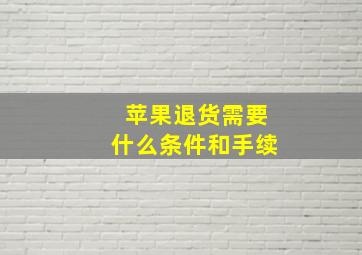 苹果退货需要
什么条件和手续